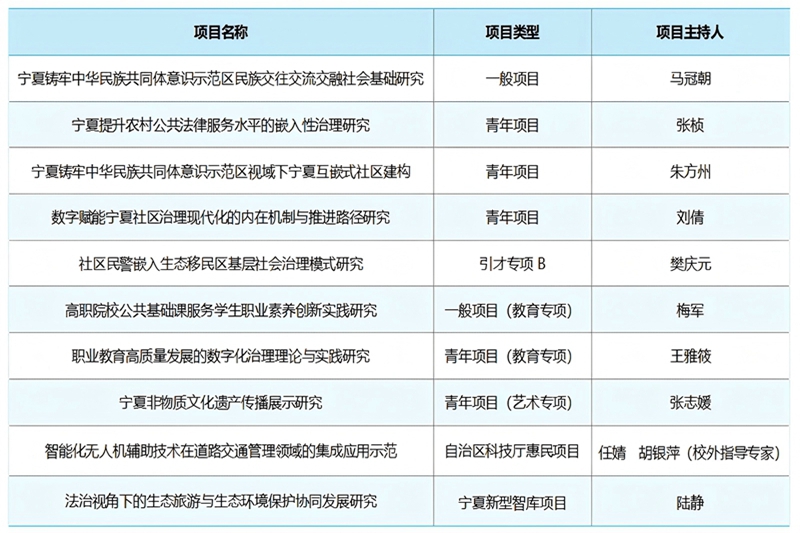 | 项目名称 | 项目类型 | 项目主持人 |
|---|---|---|
| 宁夏铸牢中华民族共同体意识示范区民族交往交流交融社会基础研究 | 一般项目 | 马冠朝 |
| 宁夏提升农村公共法律服务水平的嵌入性治理研究 | 青年项目 | 张桢 |
| 宁夏铸牢中华民族共同体意识示范区视域下宁夏互嵌式社区建构 | 青年项目 | 朱方州 |
| 数字赋能宁夏社区治理现代化的内在机制与推进路径研究 | 青年项目 | 刘倩 |
| 社区民警嵌入生态移民区基层社会治理模式研究 | 引才专项 B | 樊庆元 |
| 高职院校公共基础课服务学生职业素养创新实践研究 | 一般项目（教育专项） | 梅军 |
| 职业教育高质量发展的数字化治理理论与实践研究 | 青年项目（教育专项） | 王雅筱 |
| 宁夏非物质文化遗产传播展示研究 | 青年项目（艺术专项） | 张志媛 |
| 智能化无人机辅助技术在道路交通管理领域的集成应用示范 | 自治区科技厅惠民项目 | 任婧　胡银萍（校外指导专家） |
| 法治视角下的生态旅游与生态环境保护协同发展研究 | 宁夏新型智库项目 | 陆静 |